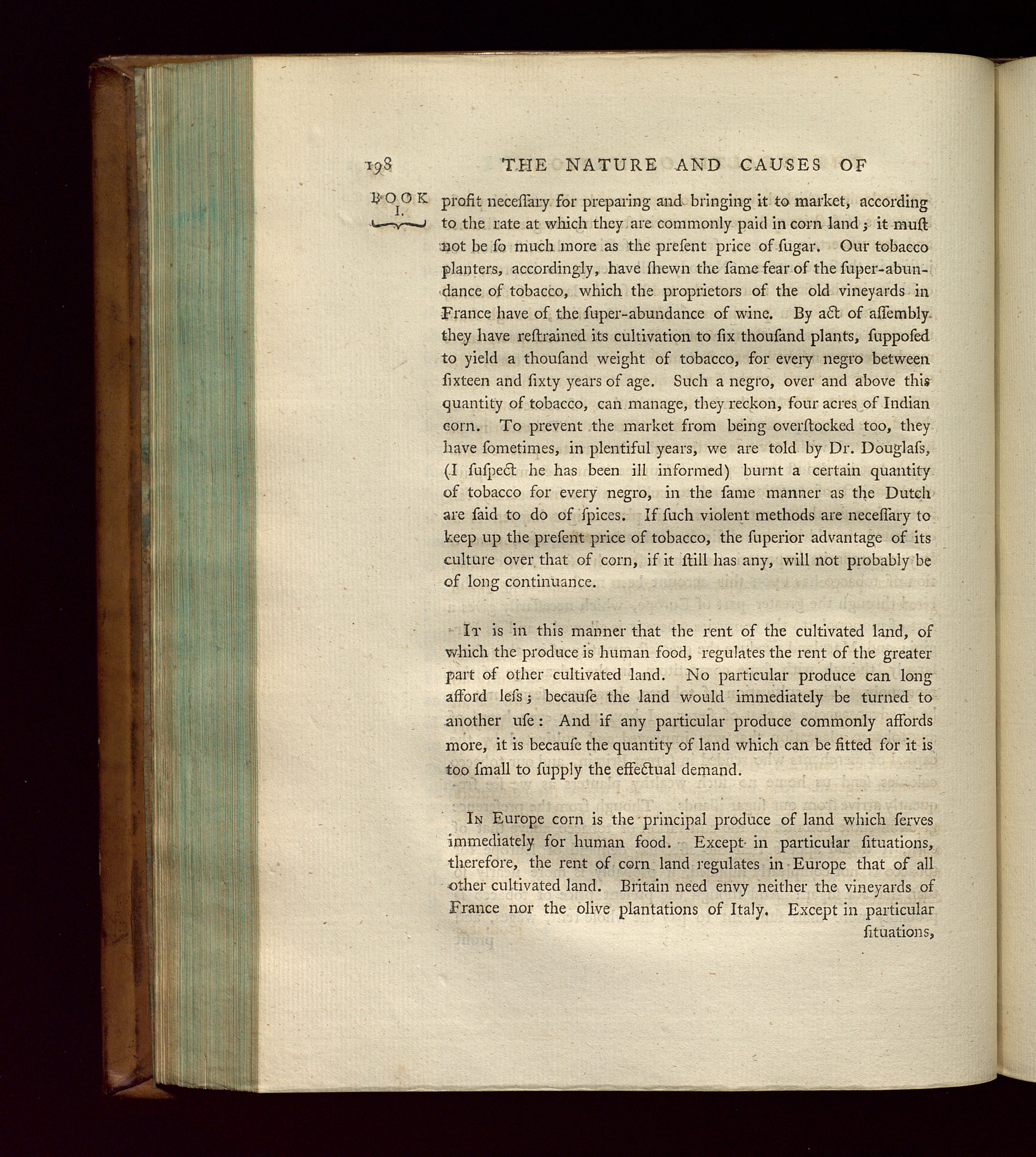 198 THE NATURE AND CAUSES OF

BOOK I.

profit neceſſary for preparing and bringing it to market, according to the rate at which they are commonly paid in corn land; it muſt not be ſo much more as the preſent price of ſugar. Our tobacco planters, accordingly, have ſhewn the ſame fear of the ſuper-abundance of tobacco, which the proprietors of the old vineyards in France have of the ſuper-abundance of wine. By act of aſſembly they have reſtrained its cultivation to ſix thouſand plants, ſuppoſed to yield a thouſand weight of tobacco, for every negro between ſixteen and ſixty years of age. Such a negro, over and above this quantity of tobacco, can manage, they reckon, four acres of Indian corn. To prevent the market from being overſtocked too, they have ſometimes, in plentiful years, we are told by Dr. Douglaſs, (I ſuſpect he has been ill informed) burnt a certain quantity of tobacco for every negro, in the ſame manner as the Dutch are ſaid to do of ſpices. If ſuch violent methods are neceſſary to keep up the preſent price of tobacco, the ſuperior advantage of its culture over that of corn, if it ſtill has any, will not probably be of long continuance.

It is in this manner that the rent of the cultivated land, of which the produce is human food, regulates the rent of the greater part of other cultivated land. No particular produce can long afford leſs; becauſe the land would immediately be turned to another uſe: And if any particular produce commonly affords more, it is becauſe the quantity of land which can be fitted for it is too ſmall to ſupply the effectual demand.

In Europe corn is the principal produce of land which ſerves immediately for human food. Except in particular ſituations, therefore, the rent of corn land regulates in Europe that of all other cultivated land. Britain need envy neither the vineyards of France nor the olive plantations of Italy. Except in particular ſituations,